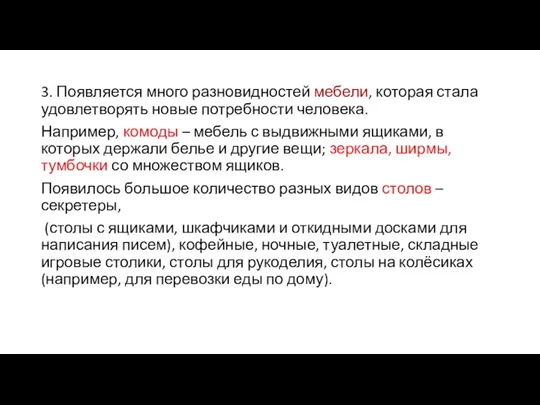 3. Появляется много разновидностей мебели, которая стала удовлетворять новые потребности человека.

Например, комоды – мебель с выдвижными ящиками, в которых держали белье и другие вещи; зеркала, ширмы, тумбочки со множеством ящиков.

Появилось большое количество разных видов столов – секретеры,

(столы с ящиками, шкафчиками и откидными досками для написания писем), кофейные, ночные, туалетные, складные игровые столики, столы для рукоделия, столы на колёсиках (например, для перевозки еды по дому).